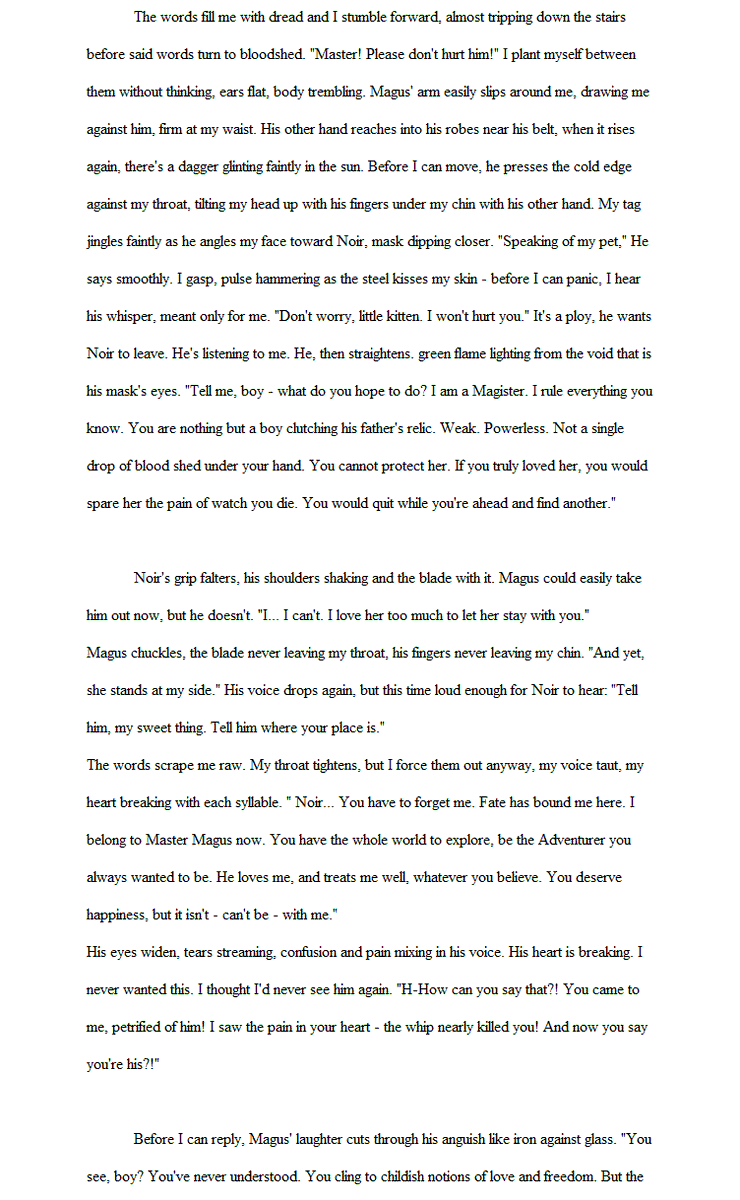 The words fill me with dread and I stumble forward, almost tripping down the stairs before said words turn to bloodshed. "Master! Please don't hurt him!" I plant myself between them without thinking, ears flat, body trembling. Magus' arm easily slips around me, drawing me against him, firm at my waist. His other hand reaches into his robes near his belt, when it rises again, there's a dagger glinting faintly in the sun. Before I can move, he presses the cold edge against my throat, tilting my head up with his fingers under my chin with his other hand. My tag jingles faintly as he angles my face toward Noir, mask dipping closer. "Speaking of my pet," He says smoothly. I gasp, pulse hammering as the steel kisses my skin - before I can panic, I hear his whisper, meant only for me. "Don't worry, little kitten. I won't hurt you." It's a ploy, he wants Noir to leave. He's listening to me. He, then straightens. green flame lighting from the void that is his mask's eyes. "Tell me, boy - what do you hope to do? I am a Magister. I rule everything you know. You are nothing but a boy clutching his father's relic. Weak. Powerless. Not a single drop of blood shed under your hand. You cannot protect her. If you truly loved her, you would spare her the pain of watch you die. You would quit while you're ahead and find another."

Noir's grip falters, his shoulders shaking and the blade with it. Magus could easily take him out now, but he doesn't. "I... I can't. I love her too much to let her stay with you."
Magus chuckles, the blade never leaving my throat, his fingers never leaving my chin. "And yet, she stands at my side." His voice drops again, but this time loud enough for Noir to hear: "Tell him, my sweet thing. Tell him where your place is."
The words scrape me raw. My throat tightens, but I force them out anyway, my voice taut, my heart breaking with each syllable. " Noir... You have to forget me. Fate has bound me here. I belong to Master Magus now. You have the whole world to explore, be the Adventurer you always wanted to be. He loves me, and treats me well, whatever you believe. You deserve happiness, but it isn't - can't be - with me."
His eyes widen, tears streaming, confusion and pain mixing in his voice. His heart is breaking. I never wanted this. I thought I'd never see him again. "H-How can you say that?! You came to me, petrified of him! I saw the pain in your heart - the whip nearly killed you! And now you say you're his?!"

Before I can reply, Magus' laughter cuts through his anguish like iron against glass. "You see, boy? You've never understood. You cling to childish notions of love and freedom. But the